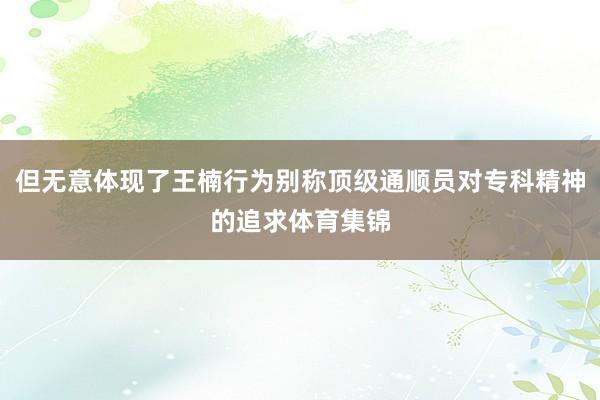 但无意体现了王楠行为别称顶级通顺员对专科精神的追求体育集锦